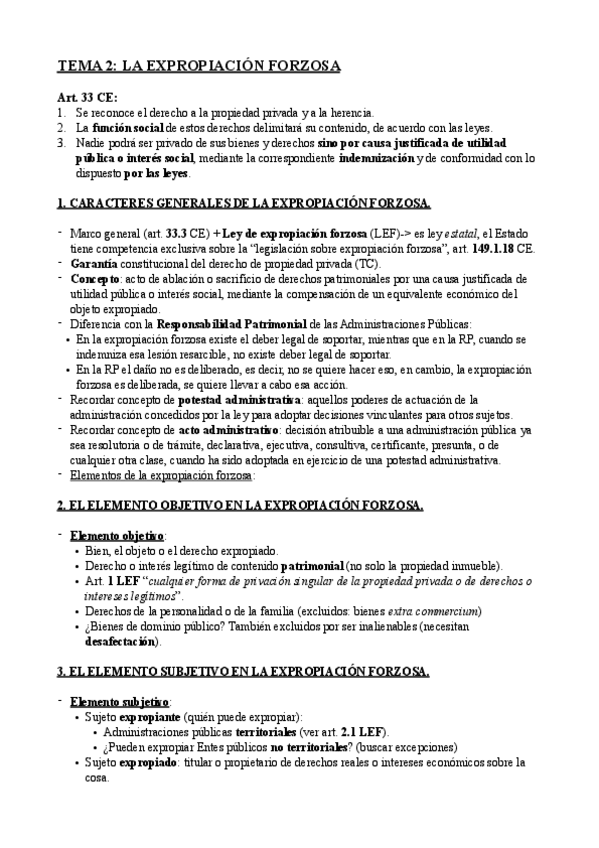 TEMA 2: LA EXPROPIACIÓN FORZOSA

Art. 33 CE:
1. Se reconoce el derecho a la propiedad privada y a la herencia.
2. La función social de estos derechos delimitará su contenido, de acuerdo con las leyes.
3. Nadie podrá ser privado de sus bienes y derechos sino por causa justificada de utilidad pública o interés social, mediante la correspondiente indemnización y de conformidad con lo dispuesto por las leyes.

1. CARACTERES GENERALES DE LA EXPROPIACIÓN FORZOSA.

- Marco general (art. 33.3 CE) + Ley de expropiación forzosa (LEF)-> es ley estatal, el Estado tiene competencia exclusiva sobre la "legislación sobre expropiación forzosa", art. 149.1.18 CE.
- Garantía constitucional del derecho de propiedad privada (TC).
- Concepto: acto de ablación o sacrificio de derechos patrimoniales por una causa justificada de utilidad pública o interés social, mediante la compensación de un equivalente económico del objeto expropiado.
- Diferencia con la Responsabilidad Patrimonial de las Administraciones Públicas:
• En la expropiación forzosa existe el deber legal de soportar, mientras que en la RP, cuando se indemniza esa lesión resarcible, no existe deber legal de soportar.
• En la RP el daño no es deliberado, es decir, no se quiere hacer eso, en cambio, la expropiación forzosa es deliberada, se quiere llevar a cabo esa acción.
- Recordar concepto de potestad administrativa: aquellos poderes de actuación de la administración concedidos por la ley para adoptar decisiones vinculantes para otros sujetos.
- Recordar concepto de acto administrativo: decisión atribuible a una administración pública ya sea resolutoria o de trámite, declarativa, ejecutiva, consultiva, certificante, presunta, o de cualquier otra clase, cuando ha sido adoptada en ejercicio de una potestad administrativa.
- Elementos de la expropiación forzosa:

2. EL ELEMENTO OBJETIVO EN LA EXPROPIACIÓN FORZOSA.

- Elemento objetivo:
• Bien, el objeto o el derecho expropiado.
• Derecho o interés legítimo de contenido patrimonial (no solo la propiedad inmueble).
• Art. 1 LEF "cualquier forma de privación singular de la propiedad privada o de derechos o intereses legítimos".
• Derechos de la personalidad o de la familia (excluidos: bienes extra commercium)
• ¿Bienes de dominio público? También excluidos por ser inalienables (necesitan desafectación).

3. EL ELEMENTO SUBJETIVO EN LA EXPROPIACIÓN FORZOSA.

- Elemento subjetivo:
• Sujeto expropiante (quién puede expropiar):
• Administraciones públicas territoriales (ver art. 2.1 LEF).
• ¿Pueden expropiar Entes públicos no territoriales? (buscar excepciones)
• Sujeto expropiado: titular o propietario de derechos reales o intereses económicos sobre la cosa.